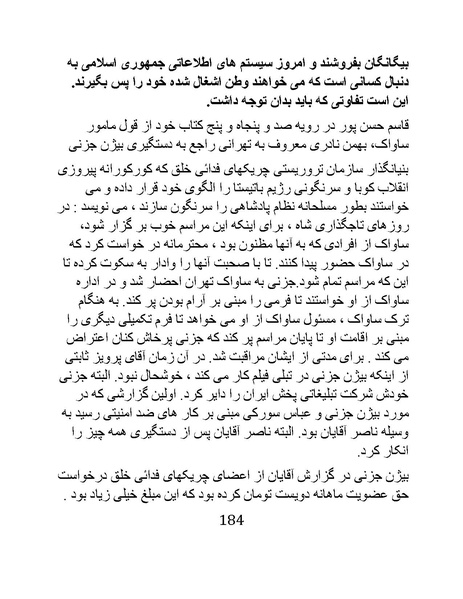 بیگانگان بفروشند و امروز سیستم های اطلاعاتی جمهوری اسلامی به دنبال کسانی است که می خواهند وطن اشغال شده خود را پس بگیرند. این است تفاوتی که باید بدان توجه داشت.

قاسم حسن پور در رویه صد و پنجاه و پنج کتاب خود از قول مامور ساواک، بهمن نادری معروف به تهرانی راجع به دستگیری بیژن جزنی

بنیانگذار سازمان تروریستی چریکهای فدائی خلق که کورکورانه پیروزی انقلاب کوبا و سرنگونی رژیم باتیستا را الگوی خود قرار داده و می خواستند بطور مسلحانه نظام پادشاهی را سرنگون سازند ، می نویسد : در روز های تاجگذاری شاه ، برای اینکه این مراسم خوب بر گزار شود، ساواک از افرادی که به آنها مظنون بود ، محترمانه در خواست کرد که در ساواک حضور پیدا کنند. تا با صحبت آنها را وادار به سکوت کرده تا این که مراسم تمام شود.جزنی به ساواک تهران احضار شد و در اداره ساواک از او خواستند تا فرمی را مبنی بر آرام بودن پر کند. به هنگام ترک ساواک ، مسئول ساواک از او می خواهد تا فرم تکمیلی دیگری را مبنی بر اقامت او تا پایان مراسم پر کند که جزنی پرخاش کنان اعتراض می کند . برای مدتی از ایشان مراقبت شد. در آن زمان آقای پرویز ثابتی از اینکه بیژن جزنی در تبلی فیلم کار می کند ، خوشحال نبود. البته جزنی خودش شرکت تبلیغاتی پخش ایران را دایر کرد. اولین گزارشی که در مورد بیژن جزنی و عباس سورکی مبنی بر کار های ضد امنیتی رسید به وسیله ناصر آقایان بود. البته ناصر آقایان پس از دستگیری همه چیز را انکار کرد.

بیژن جزنی در گزارش آقایان از اعضای چریکهای فدائی خلق درخواست حق عضویت ماهانه دویست تومان کرده بود که این مبلغ خیلی زیاد بود .

184